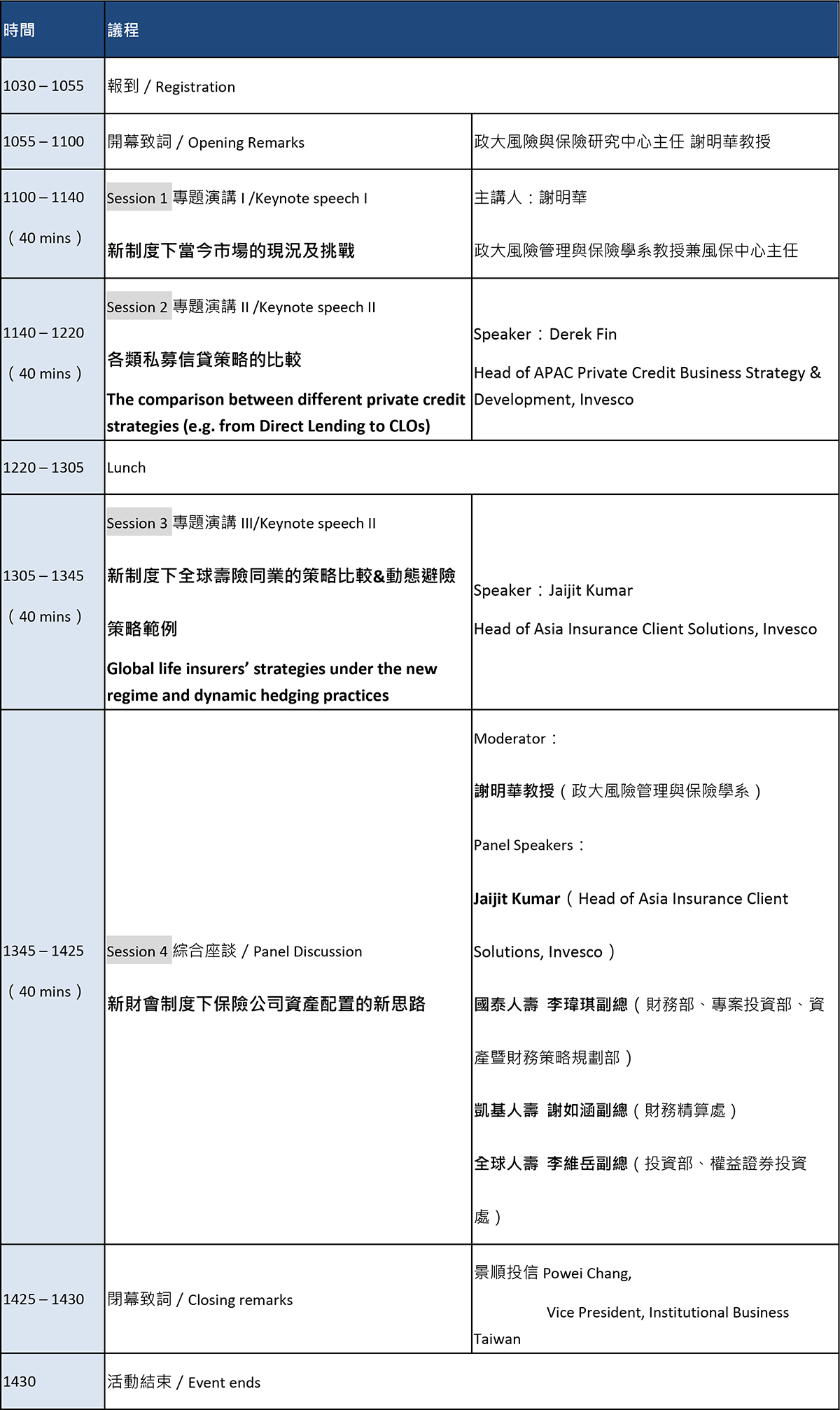 | 時間 | 議程 | |
|---|---|---|
| 1030 – 1055 | 報到 / Registration | |
| 1055 – 1100 | 開幕致詞 / Opening Remarks | 政大風險與保險研究中心主任 謝明華教授 |
| 1100 – 1140 （40 mins） | Session 1 專題演講 I /Keynote speech I 新制度下當今市場的現況及挑戰 | 主講人：謝明華 政大風險管理與保險學系教授兼風保中心主任 |
| 1140 – 1220 （40 mins） | Session 2 專題演講 II /Keynote speech II 各類私募信貸策略的比較 The comparison between different private credit strategies (e.g. from Direct Lending to CLOs) | Speaker：Derek Fin Head of APAC Private Credit Business Strategy & Development, Invesco |
| 1220 – 1305 | Lunch | |
| 1305 – 1345 （40 mins） | Session 3 專題演講 III/Keynote speech II 新制度下全球壽險同業的策略比較&動態避險策略範例 Global life insurers' strategies under the new regime and dynamic hedging practices | Speaker：Jaijit Kumar Head of Asia Insurance Client Solutions, Invesco |
| 1345 – 1425 （40 mins） | Session 4 綜合座談 / Panel Discussion 新財會制度下保險公司資產配置的新思路 | Moderator： 謝明華教授（政大風險管理與保險學系） Panel Speakers： Jaijit Kumar（Head of Asia Insurance Client Solutions, Invesco） 國泰人壽 李瑋琪副總（財務部、專案投資部、資產暨財務策略規劃部） 凱基人壽 謝如涵副總（財務精算處） 全球人壽 李維岳副總（投資部、權益證券投資處） |
| 1425 – 1430 | 閉幕致詞 / Closing remarks | 景順投信 Powei Chang, Vice President, Institutional Business Taiwan |
| 1430 | 活動結束 / Event ends | |